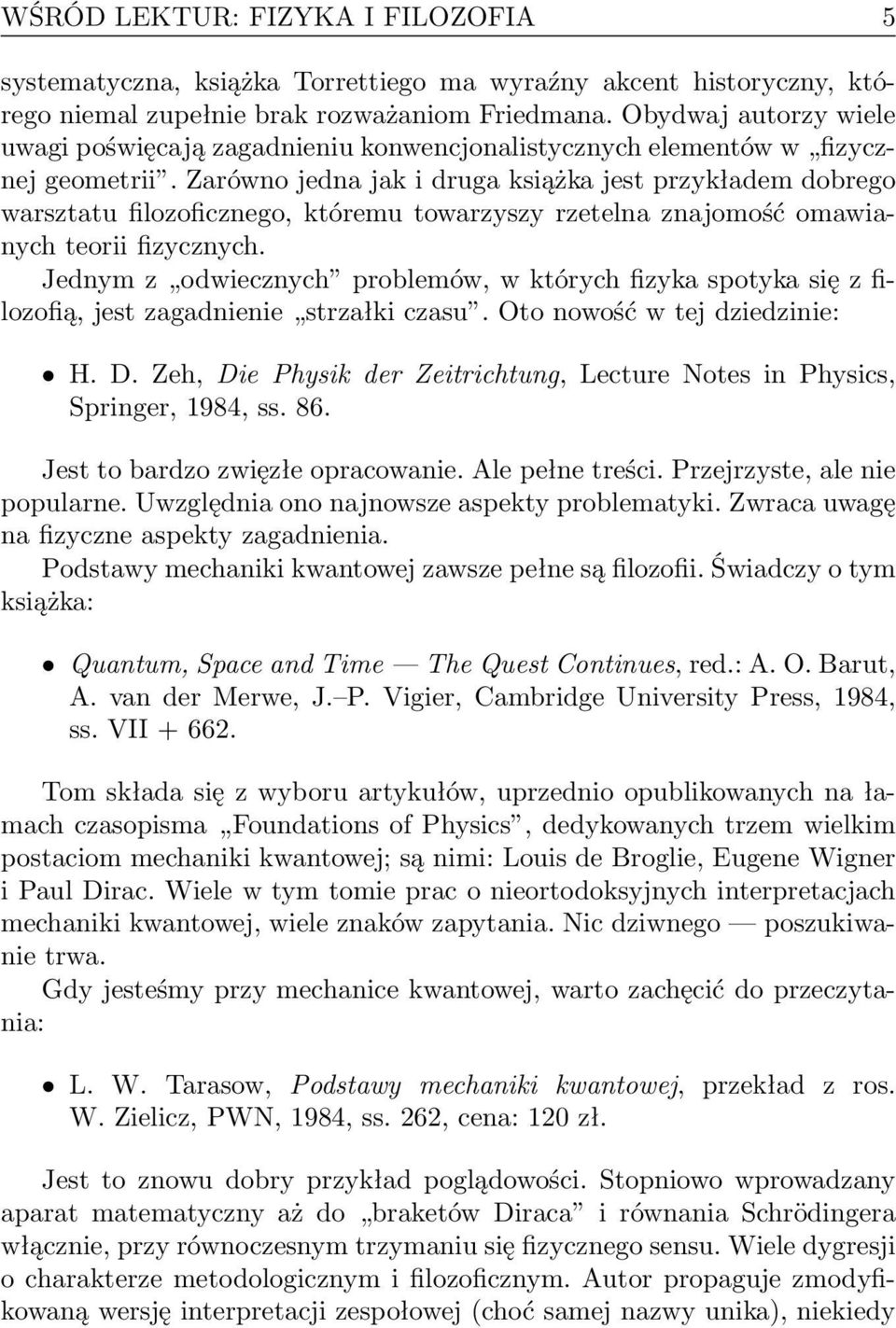 WŚRÓD LEKTUR: FIZYKA I FILOZOFIA 5

systematyczna, książka Torrettiego ma wyraźny akcent historyczny, którego niemal zupełnie brak rozważaniom Friedmana. Obydwaj autorzy wiele uwagi poświęcają zagadnieniu konwencjonalistycznych elementów w „fizycznej geometrii”. Zarówno jedna jak i druga książka jest przykładem dobrego warsztatu filozoficznego, któremu towarzyszy rzetelna znajomość omawianych teorii fizycznych.

Jednym z „odwiecznych” problemów, w których fizyka spotyka się z filozofią, jest zagadnienie „strzałki czasu”. Oto nowość w tej dziedzinie:

• H. D. Zeh, Die Physik der Zeitrichtung, Lecture Notes in Physics, Springer, 1984, ss. 86.

Jest to bardzo zwięzłe opracowanie. Ale pełne treści. Przejrzyste, ale nie popularne. Uwzględnia ono najnowsze aspekty problematyki. Zwraca uwagę na fizyczne aspekty zagadnienia.

Podstawy mechaniki kwantowej zawsze pełne są filozofii. Świadczy o tym książka:

• Quantum, Space and Time — The Quest Continues, red.: A. O. Barut, A. van der Merwe, J.–P. Vigier, Cambridge University Press, 1984, ss. VII + 662.

Tom składa się z wyboru artykułów, uprzednio opublikowanych na łamach czasopisma „Foundations of Physics”, dedykowanych trzem wielkim postaciom mechaniki kwantowej; są nimi: Louis de Broglie, Eugene Wigner i Paul Dirac. Wiele w tym tomie prac o nieortodoksyjnych interpretacjach mechaniki kwantowej, wiele znaków zapytania. Nic dziwnego — poszukiwanie trwa.

Gdy jesteśmy przy mechanice kwantowej, warto zachęcić do przeczytania:

• L. W. Tarasow, Podstawy mechaniki kwantowej, przekład z ros. W. Zielicz, PWN, 1984, ss. 262, cena: 120 zł.

Jest to znowu dobry przykład poglądowości. Stopniowo wprowadzany aparat matematyczny aż do „braketów Diraca” i równania Schrödingera włącznie, przy równoczesnym trzymaniu się fizycznego sensu. Wiele dygresji o charakterze metodologicznym i filozoficznym. Autor propaguje zmodyfikowaną wersję interpretacji zespołowej (choć samej nazwy unika), niekiedy